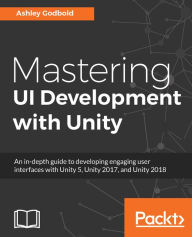 Ashley Godbold

Mastering
UI Development
with Unity

An in-depth guide to developing engaging user interfaces with Unity 5, Unity 2017, and Unity 2018

Packt>